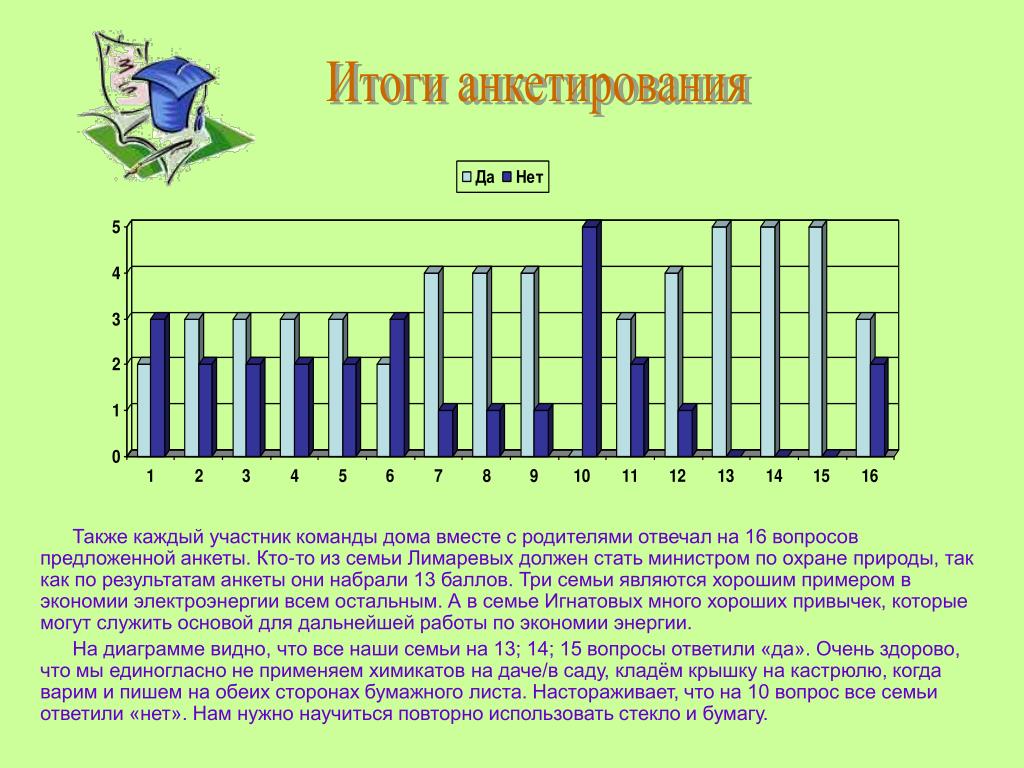 Итоги анкетирования

Да Нет

5
4
3
2
1
0

1 2 3 4 5 6 7 8 9 10 11 12 13 14 15 16

Также каждый участник команды дома вместе с родителями отвечал на 16 вопросов предложенной анкеты. Кто-то из семьи Лимаревых должен стать министром по охране природы, так как по результатам анкеты они набрали 13 баллов. Три семьи являются хорошим примером в экономии электроэнергии всем остальным. А в семье Игнатовых много хороших привычек, которые могут служить основой для дальнейшей работы по экономии энергии.

На диаграмме видно, что все наши семьи на 13; 14; 15 вопросы ответили «да». Очень здорово, что мы единогласно не применяем химикатов на даче/в саду, кладём крышку на кастрюлю, когда варим и пишем на обеих сторонах бумажного листа. Настораживает, что на 10 вопрос все семьи ответили «нет». Нам нужно научиться повторно использовать стекло и бумагу.